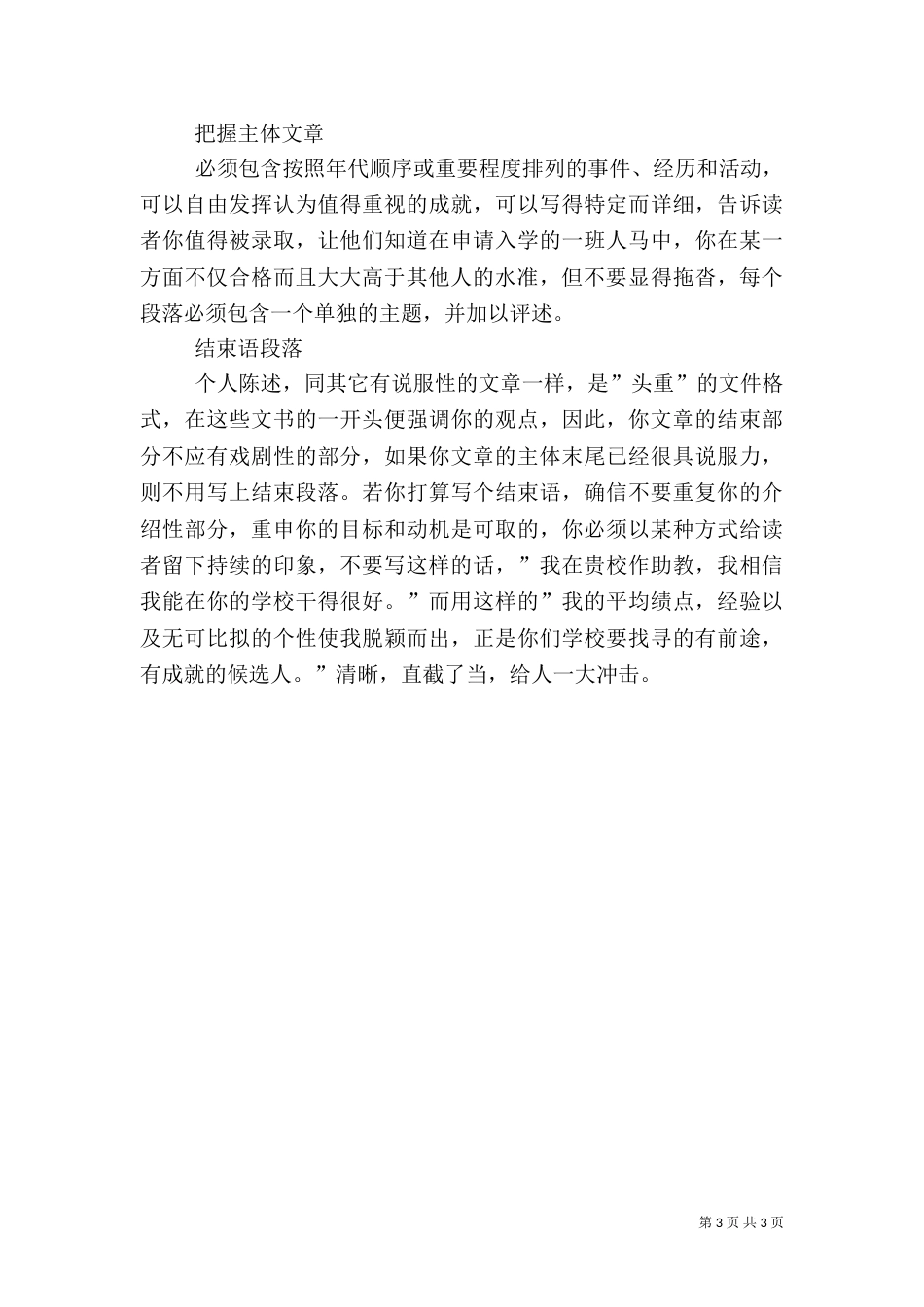 把握主体文章

必须包含按照年代顺序或重要程度排列的事件、经历和活动，可以自由发挥认为值得重视的成就，可以写得特定而详细，告诉读者你值得被录取，让他们知道在申请入学的一班人马中，你在某一方面不仅合格而且大大高于其他人的水准，但不要显得拖沓，每个段落必须包含一个单独的主题，并加以评述。

结束语段落

个人陈述，同其它有说服性的文章一样，是”头重”的文件格式，在这些文书的一开头便强调你的观点，因此，你文章的结束部分不应有戏剧性的部分，如果你文章的主体末尾已经很具说服力，则不用写上结束段落。若你打算写个结束语，确信不要重复你的介绍性部分，重申你的目标和动机是可取的，你必须以某种方式给读者留下持续的印象，不要写这样的话，”我在贵校作助教，我相信我能在你的学校干得很好。”而用这样的”我的平均绩点，经验以及无可比拟的个性使我脱颖而出，正是你们学校要找寻的有前途，有成就的候选人。”清晰，直截了当，给人一大冲击。

第 3 页 共 3 页